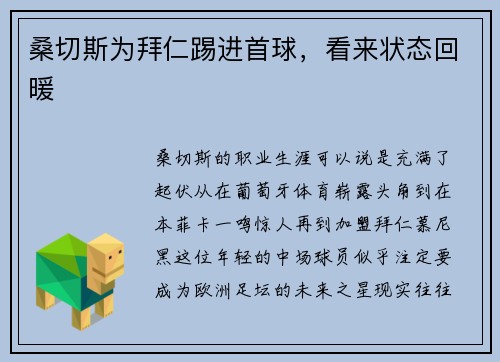 桑切斯为拜仁踢进首球，看来状态回暖

桑切斯的职业生涯可以说是充满了起伏从在葡萄牙体育崭露头角到在本菲卡一鸣惊人再到加盟拜仁慕尼黑这位年轻的中场球员似乎注定要成为欧洲足坛的未来之星现实往往